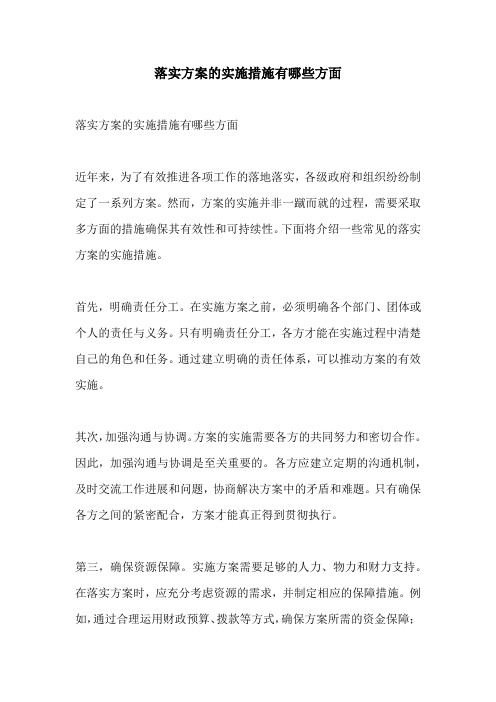 落实方案的实施措施有哪些方面

落实方案的实施措施有哪些方面

近年来，为了有效推进各项工作的落地落实，各级政府和组织纷纷制定了一系列方案。然而，方案的实施并非一蹴而就的过程，需要采取多方面的措施确保其有效性和可持续性。下面将介绍一些常见的落实方案的实施措施。

首先，明确责任分工。在实施方案之前，必须明确各个部门、团体或个人的责任与义务。只有明确责任分工，各方才能在实施过程中清楚自己的角色和任务。通过建立明确的责任体系，可以推动方案的有效实施。

其次，加强沟通与协调。方案的实施需要各方的共同努力和密切合作。因此，加强沟通与协调是至关重要的。各方应建立定期的沟通机制，及时交流工作进展和问题，协商解决方案中的矛盾和难题。只有确保各方之间的紧密配合，方案才能真正得到贯彻执行。

第三，确保资源保障。实施方案需要足够的人力、物力和财力支持。在落实方案时，应充分考虑资源的需求，并制定相应的保障措施。例如，通过合理运用财政预算、拨款等方式，确保方案所需的资金保障；